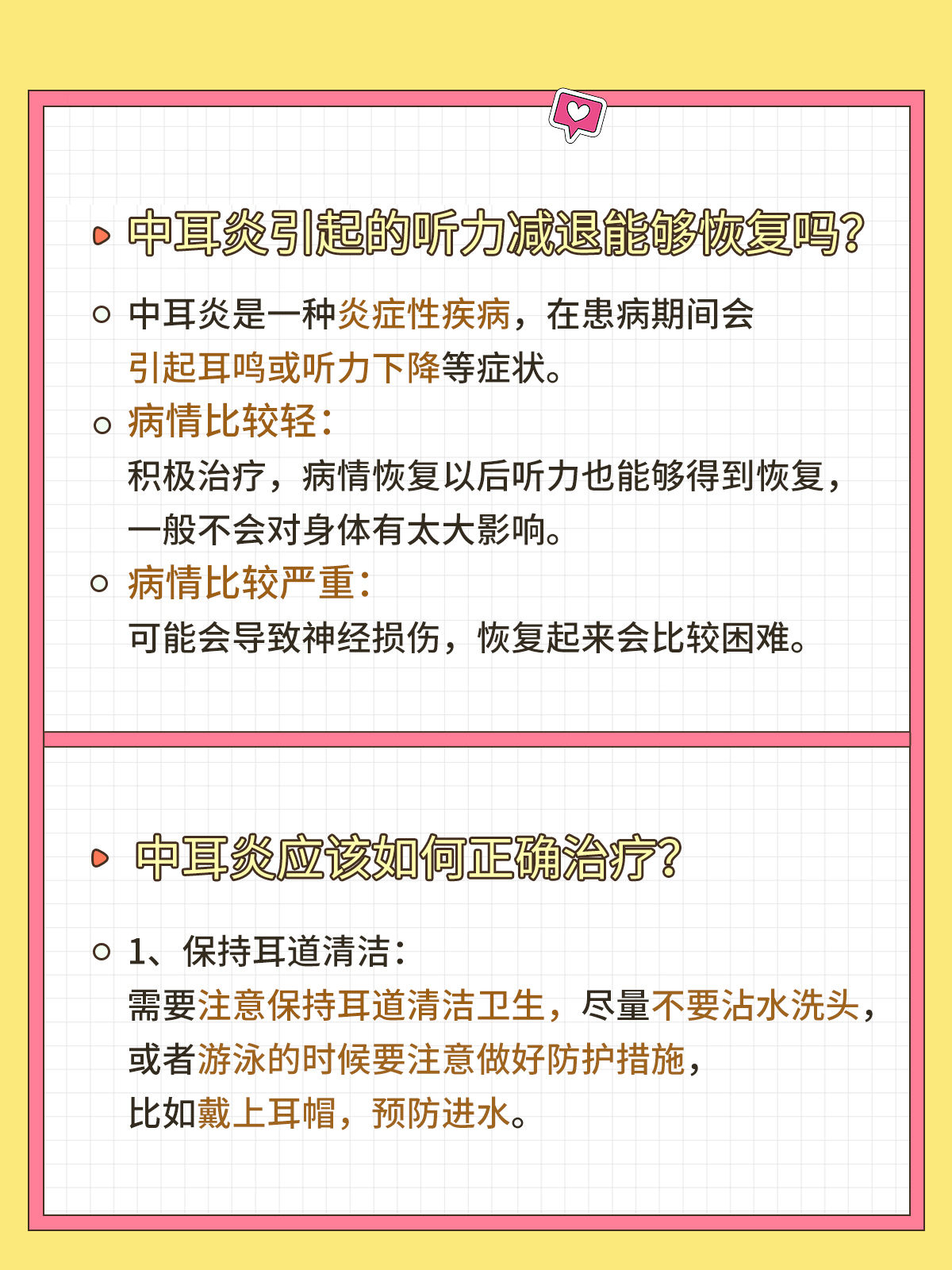 中耳炎引起的听力减退能够恢复吗?

中耳炎是一种炎症性疾病，在患病期间会引起耳鸣或听力下降等症状。

病情比较轻:
积极治疗，病情恢复以后听力也能够得到恢复，一般不会对身体有太大影响。

病情比较严重:
可能会导致神经损伤，恢复起来会比较困难。

中耳炎应该如何正确治疗?

1、保持耳道清洁:
需要注意保持耳道清洁卫生，尽量不要沾水洗头，或者游泳的时候要注意做好防护措施，比如戴上耳帽，预防进水。